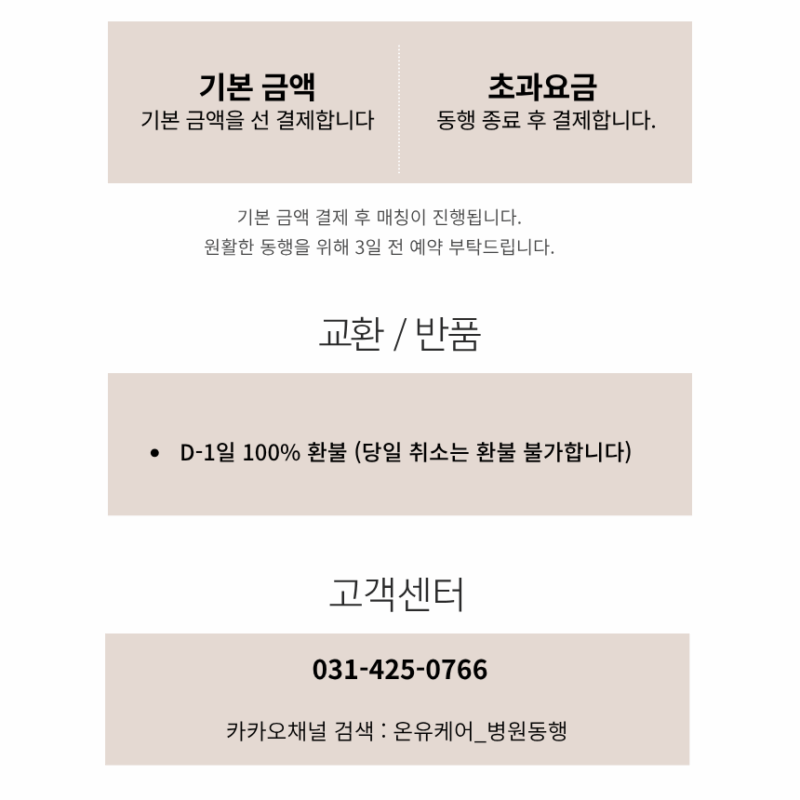 기본 금액
기본 금액을 선 결제합니다

초과요금
동행 종료 후 결제합니다.

기본 금액 결제 후 매칭이 진행됩니다.
원활한 동행을 위해 3일 전 예약 부탁드립니다.

교환 / 반품

• D-1일 100% 환불 (당일 취소는 환불 불가합니다)

고객센터

031-425-0766

카카오채널 검색 : 온유케어_병원동행